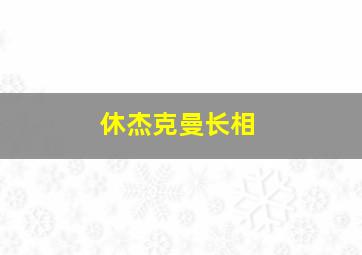 休杰克曼长相